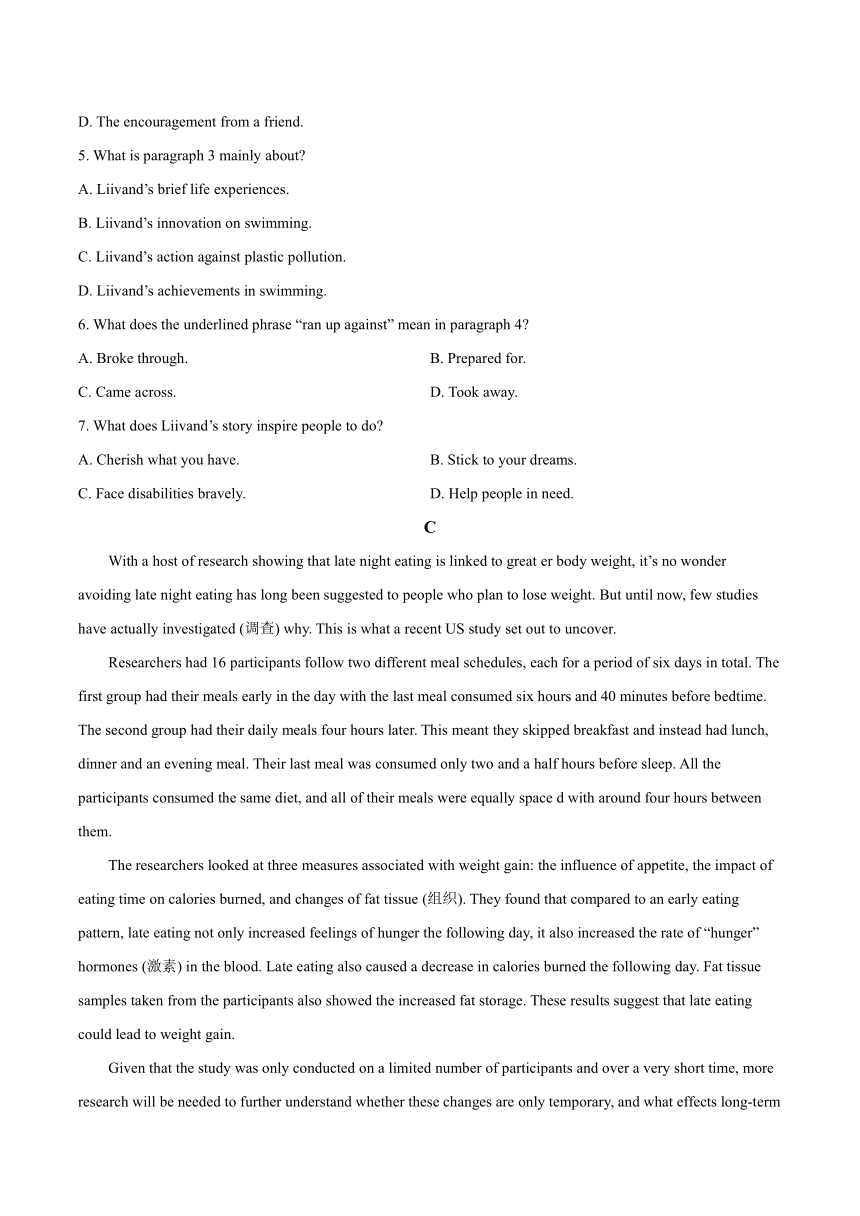 D. The encouragement from a friend.

5. What is paragraph 3 mainly about?

A. Liivand's brief life experiences.

B. Liivand's innovation on swimming.

C. Liivand's action against plastic pollution.

D. Liivand's achievements in swimming.

6. What does the underlined phrase "ran up against" mean in paragraph 4?

A. Broke through.

B. Prepared for.

C. Came across.

D. Took away.

7. What does Liivand's story inspire people to do?

A. Cherish what you have.

B. Stick to your dreams.

C. Face disabilities bravely.

D. Help people in need.

C

With a host of research showing that late night eating is linked to great er body weight, it's no wonder avoiding late night eating has long been suggested to people who plan to lose weight. But until now, few studies have actually investigated (调查) why. This is what a recent US study set out to uncover.

Researchers had 16 participants follow two different meal schedules, each for a period of six days in total. The first group had their meals early in the day with the last meal consumed six hours and 40 minutes before bedtime. The second group had their daily meals four hours later. This meant they skipped breakfast and instead had lunch, dinner and an evening meal. Their last meal was consumed only two and a half hours before sleep. All the participants consumed the same diet, and all of their meals were equally space d with around four hours between them.

The researchers looked at three measures associated with weight gain: the influence of appetite, the impact of eating time on calories burned, and changes of fat tissue (组织). They found that compared to an early eating pattern, late eating not only increased feelings of hunger the following day, it also increased the rate of "hunger" hormones (激素) in the blood. Late eating also caused a decrease in calories burned the following day. Fat tissue samples taken from the participants also showed the increased fat storage. These results suggest that late eating could lead to weight gain.

Given that the study was only conducted on a limited number of participants and over a very short time, more research will be needed to further understand whether these changes are only temporary, and what effects long-term